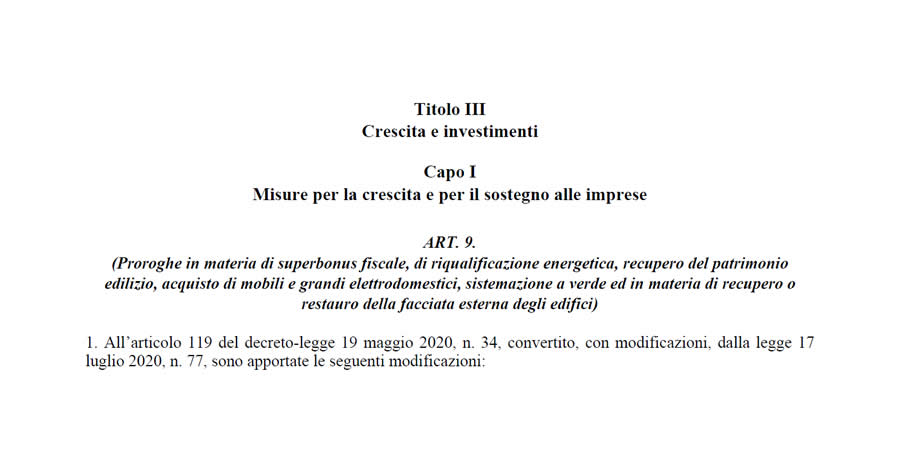 Titolo III
Crescita e investimenti

Capo I
Misure per la crescita e per il sostegno alle imprese

ART. 9.
(Proroghe in materia di superbonus fiscale, di riqualificazione energetica, recupero del patrimonio edilizio, acquisto di mobili e grandi elettrodomestici, sistemazione a verde ed in materia di recupero o restauro della facciata esterna degli edifici)

1. All'articolo 119 del decreto-legge 19 maggio 2020, n. 34, convertito, con modificazioni, dalla legge 17 luglio 2020, n. 77, sono apportate le seguenti modificazioni: